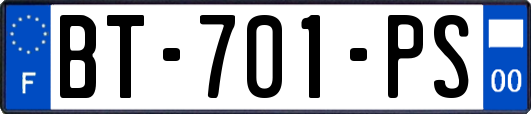 F
BT-701-PS
00